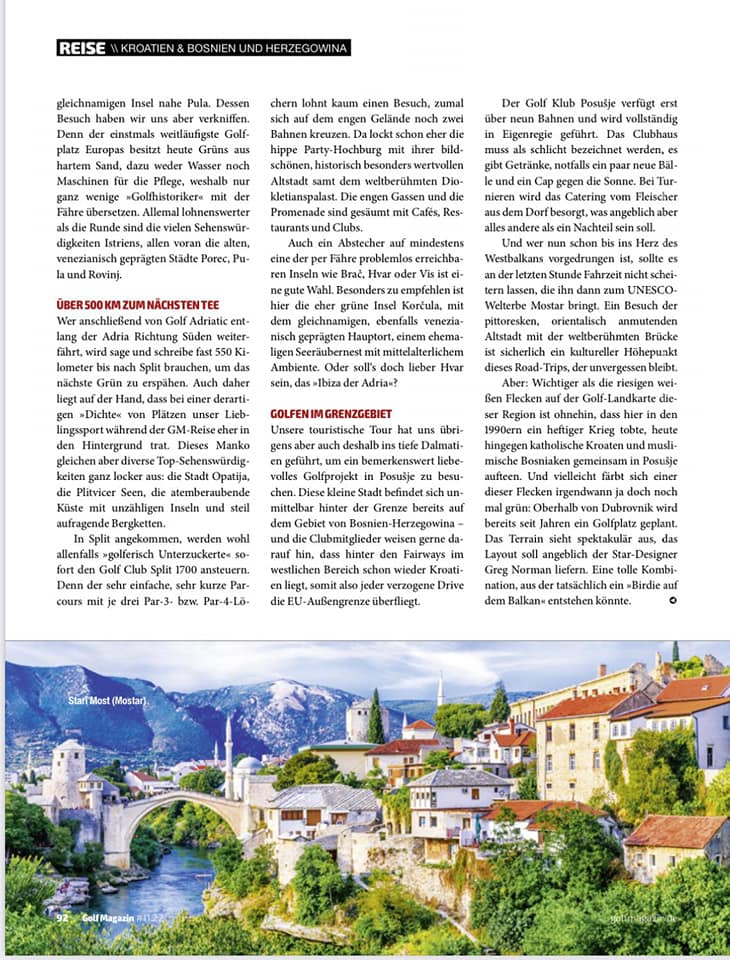 REISE \\ KROATIEN & BOSNIEN UND HERZEGOWINA

gleichnamigen Insel nahe Pula. Dessen Besuch haben wir uns aber verkniffen. Denn der einstmals weitläufigste Golfplatz Europas besitzt heute Grüns aus hartem Sand, dazu weder Wasser noch Maschinen für die Pflege, weshalb nur ganz wenige »Golfhistoriker« mit der Fähre übersetzen. Allemal lohnenswerter als die Runde sind die vielen Sehenswürdigkeiten Istriens, allen voran die alten, venezianisch geprägten Städte Porec, Pula und Rovinj.

ÜBER 500 KM ZUM NÄCHSTEN TEE

Wer anschließend von Golf Adriatic entlang der Adria Richtung Süden weiterfährt, wird sage und schreibe fast 550 Kilometer bis nach Split brauchen, um das nächste Grün zu erspähen. Auch daher liegt auf der Hand, dass bei einer derartigen »Dichte« von Plätzen unser Lieblingssport während der GM-Reise eher in den Hintergrund trat. Dieses Manko gleichen aber diverse Top-Sehenswürdigkeiten ganz locker aus: die Stadt Opatija, die Plitvicer Seen, die atemberaubende Küste mit unzähligen Inseln und steil aufragende Bergketten.

In Split angekommen, werden wohl allenfalls »golferisch Unterzuckerte« sofort den Golf Club Split 1700 ansteuern. Denn der sehr einfache, sehr kurze Parcours mit je drei Par-3- bzw. Par-4-Löchern lohnt kaum einen Besuch, zumal sich auf dem engen Gelände noch zwei Bahnen kreuzen. Da lockt schon eher die hippe Party-Hochburg mit ihrer bildschönen, historisch besonders wertvollen Altstadt samt dem weltberühmten Diokletianspalast. Die engen Gassen und die Promenade sind gesäumt mit Cafés, Restaurants und Clubs.

Auch ein Abstecher auf mindestens eine der per Fähre problemlos erreichbaren Inseln wie Brač, Hvar oder Vis ist eine gute Wahl. Besonders zu empfehlen ist hier die eher grüne Insel Korčula, mit dem gleichnamigen, ebenfalls venezianisch geprägten Hauptort, einem ehemaligen Seeräubernest mit mittelalterlichem Ambiente. Oder soll's doch lieber Hvar sein, das »Ibiza der Adria«?

GOLFEN IM GRENZGEBIET

Unsere touristische Tour hat uns übrigens aber auch deshalb ins tiefe Dalmatien geführt, um ein bemerkenswert liebevolles Golfprojekt in Posušje zu besuchen. Diese kleine Stadt befindet sich unmittelbar hinter der Grenze bereits auf dem Gebiet von Bosnien-Herzegowina – und die Clubmitglieder weisen gerne darauf hin, dass hinter den Fairways im westlichen Bereich schon wieder Kroatien liegt, somit also jeder verzogene Drive die EU-Außengrenze überfliegt.

Der Golf Klub Posušje verfügt erst über neun Bahnen und wird vollständig in Eigenregie geführt. Das Clubhaus muss als schlicht bezeichnet werden, es gibt Getränke, notfalls ein paar neue Bälle und ein Cap gegen die Sonne. Bei Turnieren wird das Catering vom Fleischer aus dem Dorf besorgt, was angeblich aber alles andere als ein Nachteil sein soll.

Und wer nun schon bis ins Herz des Westbalkans vorgedrungen ist, sollte es an der letzten Stunde Fahrzeit nicht scheitern lassen, die ihn dann zum UNESCO-Welterbe Mostar bringt. Ein Besuch der pittoresken, orientalisch anmutenden Altstadt mit der weltberühmten Brücke ist sicherlich ein kultureller Höhepunkt dieses Road-Trips, der unvergessen bleibt.

Aber: Wichtiger als die riesigen weißen Flecken auf der Golf-Landkarte dieser Region ist ohnehin, dass hier in den 1990ern ein heftiger Krieg tobte, heute hingegen katholische Kroaten und muslimische Bosniaken gemeinsam in Posušje aufteen. Und vielleicht färbt sich einer dieser Flecken irgendwann ja doch noch mal grün: Oberhalb von Dubrovnik wird bereits seit Jahren ein Golfplatz geplant. Das Terrain sieht spektakulär aus, das Layout soll angeblich der Star-Designer Greg Norman liefern. Eine tolle Kombination, aus der tatsächlich ein »Birdie auf dem Balkan« entstehen könnte.

Stari Most (Mostar)

92 Golf Magazin #11.22 golfmagazin.de